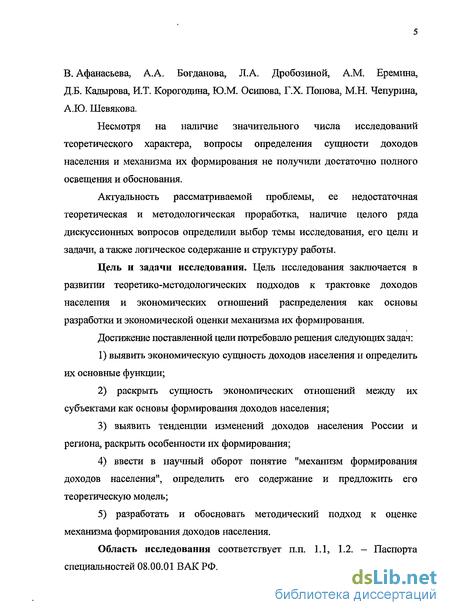 5

В. Афанасьева, А.А. Богданова, Л.А. Дробозиной, А.М. Еремина, Д.Б. Кадырова, И.Т. Корогодина, Ю.М. Осипова, Г.Х. Попова, М.Н. Чепурина, А.Ю. Шевякова.

Несмотря на наличие значительного числа исследований теоретического характера, вопросы определения сущности доходов населения и механизма их формирования не получили достаточно полного освещения и обоснования.

Актуальность рассматриваемой проблемы, ее недостаточная теоретическая и методологическая проработка, наличие целого ряда дискуссионных вопросов определили выбор темы исследования, его цели и задачи, а также логическое содержание и структуру работы.

Цель и задачи исследования. Цель исследования заключается в развитии теоретико-методологических подходов к трактовке доходов населения и экономических отношений распределения как основы разработки и экономической оценки механизма их формирования.

Достижение поставленной цели потребовало решения следующих задач:

1) выявить экономическую сущность доходов населения и определить их основные функции;

2) раскрыть сущность экономических отношений между их субъектами как основы формирования доходов населения;

3) выявить тенденции изменений доходов населения России и региона, раскрыть особенности их формирования;

4) ввести в научный оборот понятие "механизм формирования доходов населения", определить его содержание и предложить его теоретическую модель;

5) разработать и обосновать методический подход к оценке механизма формирования доходов населения.

Область исследования соответствует п.п. 1.1, 1.2. – Паспорта специальностей 08.00.01 ВАК РФ.

dsLib.net
библиотека диссертаций